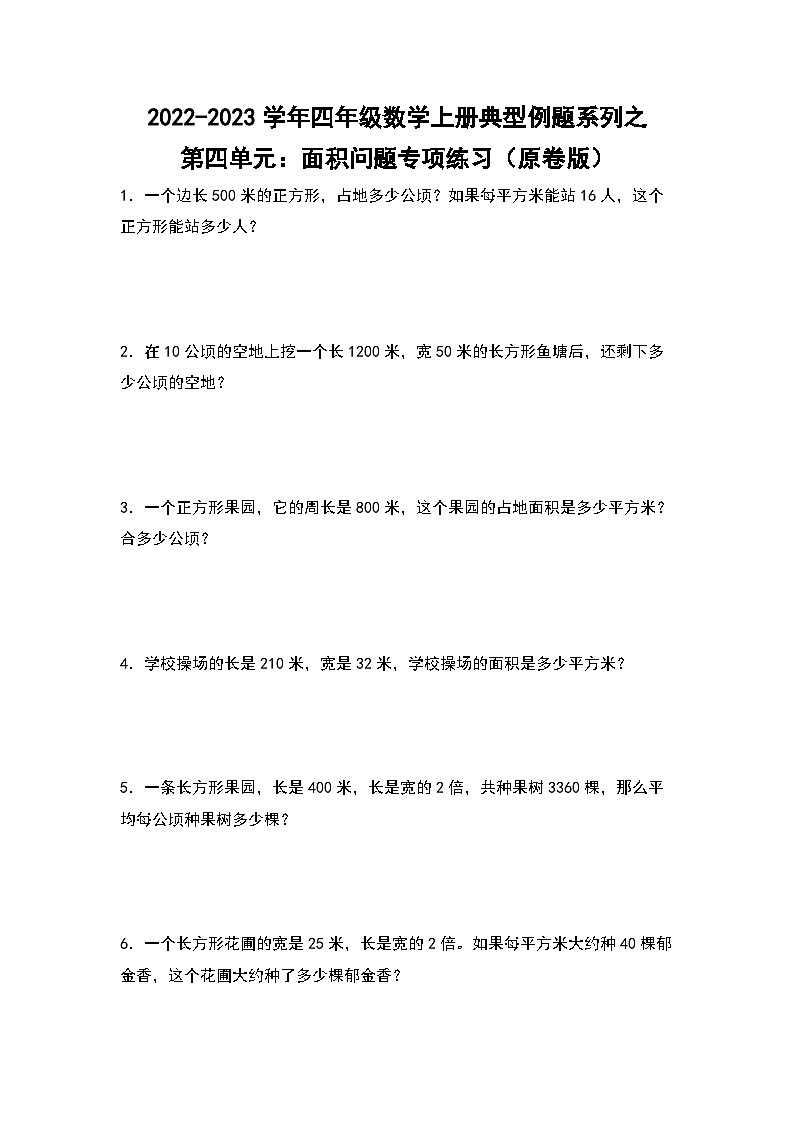 2022-2023 学年四年级数学上册典型例题系列之
第四单元：面积问题专项练习（原卷版）

1．一个边长 500 米的正方形，占地多少公顷？如果每平方米能站 16 人，这个正方形能站多少人？

2．在 10 公顷的空地上挖一个长 1200 米，宽 50 米的长方形鱼塘后，还剩下多少公顷的空地？

3．一个正方形果园，它的周长是 800 米，这个果园的占地面积是多少平方米？合多少公顷？

4．学校操场的长是 210 米，宽是 32 米，学校操场的面积是多少平方米？

5．一条长方形果园，长是 400 米，长是宽的 2 倍，共种果树 3360 棵，那么平均每公顷种果树多少棵？

6．一个长方形花圃的宽是 25 米，长是宽的 2 倍。如果每平方米大约种 40 棵郁金香，这个花圃大约种了多少棵郁金香？